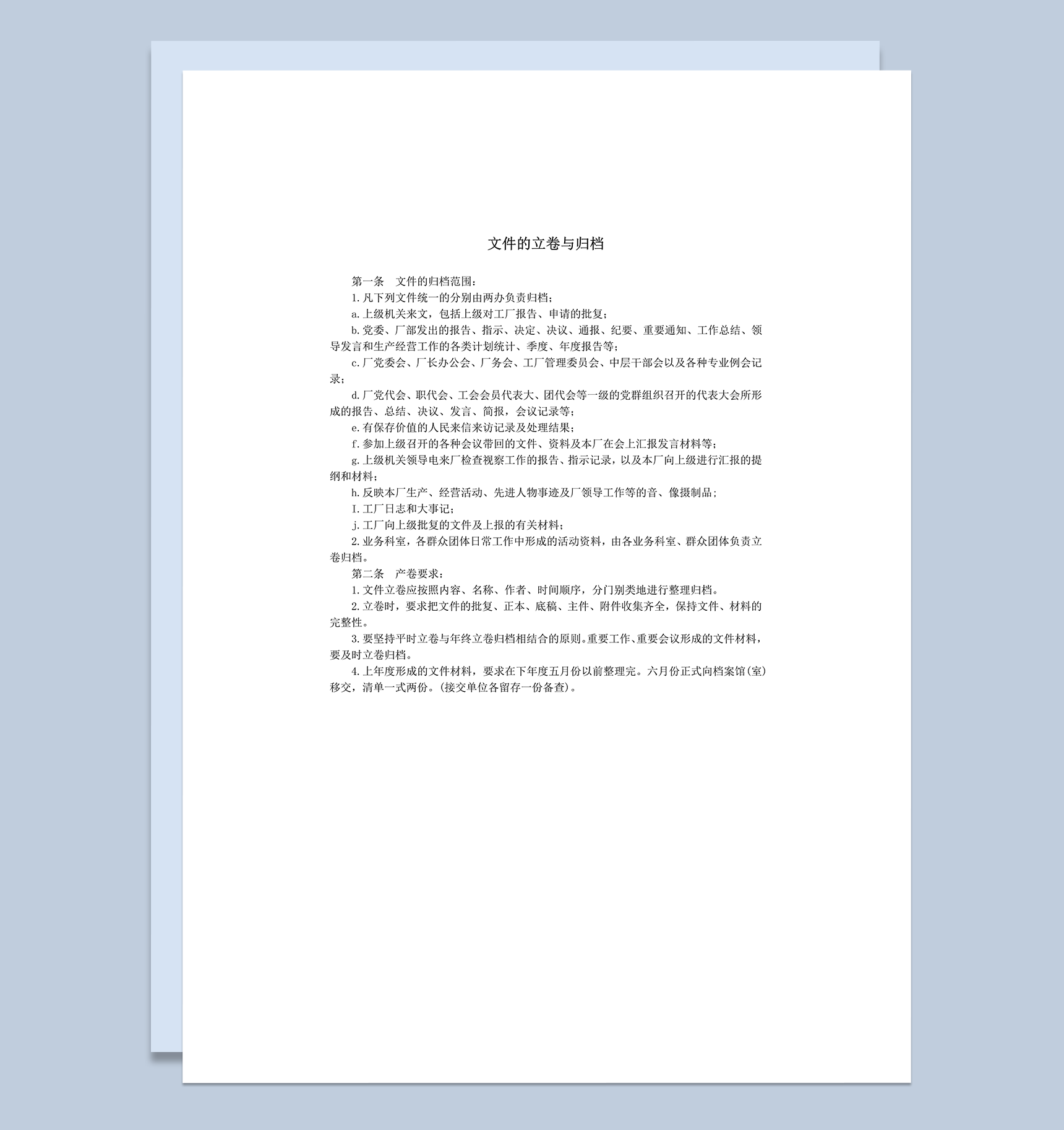 文件的立卷与归档

第一条　文件的归档范围：

1.凡下列文件统一的分别由两办负责归档；

a.上级机关来文，包括上级对工厂报告、申请的批复；

b.党委、厂部发出的报告、指示、决定、决议、通报、纪要、重要通知、工作总结、领导发言和生产经营工作的各类计划统计、季度、年度报告等；

c.厂党委会、厂长办公会、厂务会、工厂管理委员会、中层干部会以及各种专业例会记录；

d.厂党代会、职代会、工会会员代表大、团代会等一级的党群组织召开的代表大会所形成的报告、总结、决议、发言、简报，会议记录等；

e.有保存价值的人民来信来访记录及处理结果；

f.参加上级召开的各种会议带回的文件、资料及本厂在会上汇报发言材料等；

g.上级机关领导电来厂检查视察工作的报告、指示记录，以及本厂向上级进行汇报的提纲和材料；

h.反映本厂生产、经营活动、先进人物事迹及厂领导工作等的音、像摄制品；

I.工厂日志和大事记；

j.工厂向上级批复的文件及上报的有关材料；

2.业务科室，各群众团体日常工作中形成的活动资料，由各业务科室、群众团体负责立卷归档。

第二条　产卷要求：

1.文件立卷应按照内容、名称、作者、时间顺序，分门别类地进行整理归档。

2.立卷时，要求把文件的批复、正本、底稿、主件、附件收集齐全，保持文件、材料的完整性。

3.要坚持平时立卷与年终立卷归档相结合的原则。重要工作、重要会议形成的文件材料，要及时立卷归档。

4.上年度形成的文件材料，要求在下年度五月份以前整理完。六月份正式向档案馆(室)移交，清单一式两份。(接交单位各留存一份备查)。